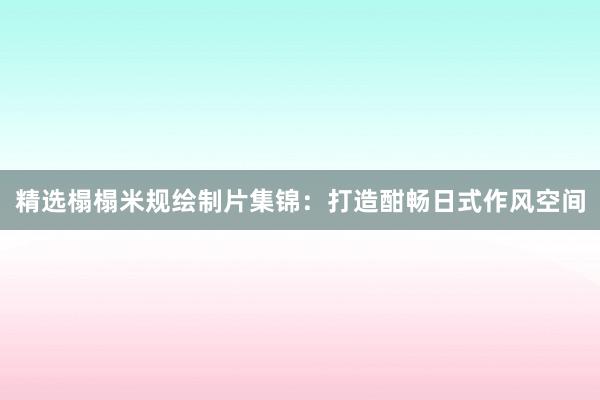 精选榻榻米规绘制片集锦：打造酣畅日式作风空间